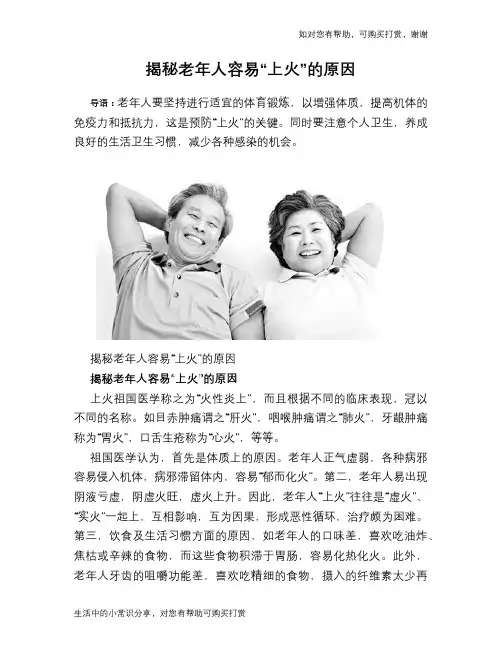 如对您有帮助，可购买打赏，谢谢

揭秘老年人容易“上火”的原因

导语：老年人要坚持进行适宜的体育锻炼，以增强体质，提高机体的免疫力和抵抗力，这是预防“上火”的关键。同时要注意个人卫生，养成良好的生活卫生习惯，减少各种感染的机会。

揭秘老年人容易“上火”的原因

揭秘老年人容易“上火”的原因

上火祖国医学称之为“火性炎上”，而且根据不同的临床表现，冠以不同的名称。如目赤肿痛谓之“肝火”，咽喉肿痛谓之“肺火”，牙龈肿痛称为“胃火”，口舌生疮称为“心火”，等等。

祖国医学认为，首先是体质上的原因。老年人正气虚弱，各种病邪容易侵入机体，病邪滞留体内，容易“郁而化火”。第二，老年人易出现阴液亏虚，阴虚火旺，虚火上升。因此，老年人“上火”往往是“虚火”、“实火”一起上，互相影响，互为因果，形成恶性循环，治疗颇为困难。第三，饮食及生活习惯方面的原因，如老年人的口味差，喜欢吃油炸、焦枯或辛辣的食物，而这些食物积滞于胃肠，容易化热化火。此外，老年人牙齿的咀嚼功能差，喜欢吃精细的食物，摄入的纤维素太少再

生活中的小常识分享，对您有帮助可购买打赏